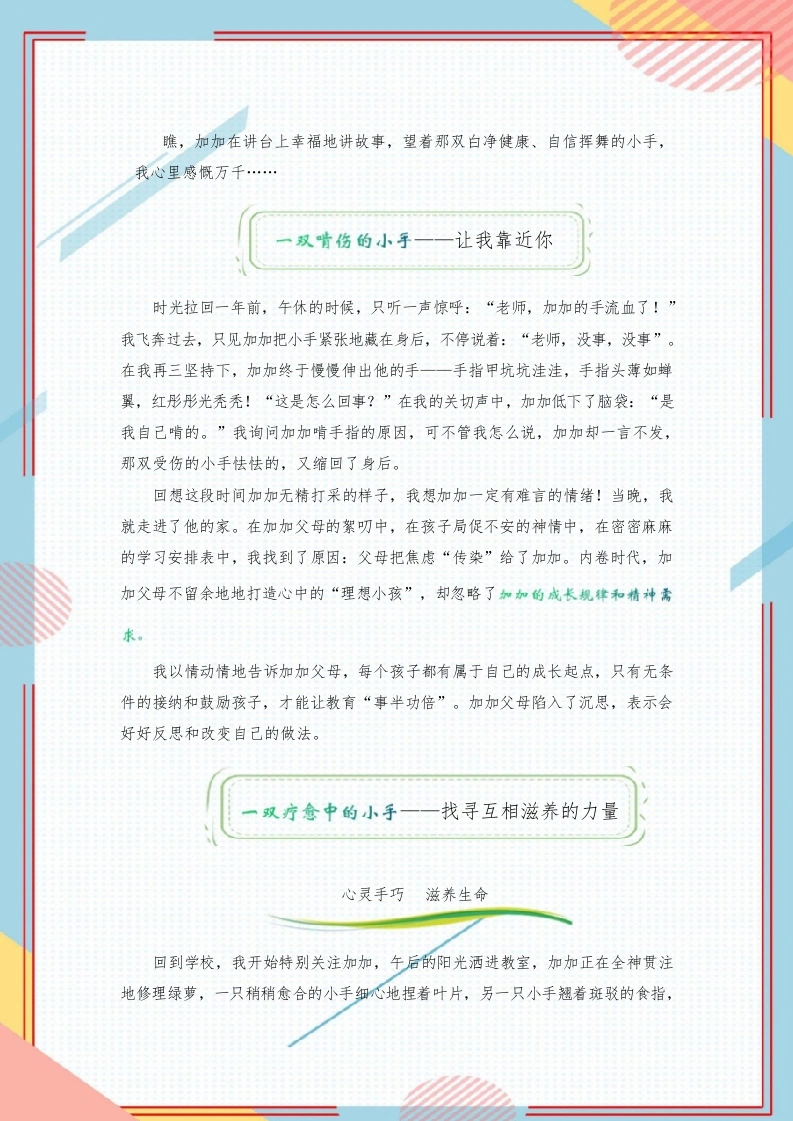 瞧，加加在讲台上幸福地讲故事，望着那双白净健康、自信挥舞的小手，我心里感慨万千……

一双啃伤的小手——让我靠近你

时光拉回一年前，午休的时候，只听一声惊呼：“老师，加加的手流血了！”我飞奔过去，只见加加把小手紧张地藏在身后，不停说着：“老师，没事，没事”。在我再三坚持下，加加终于慢慢伸出他的手——手指甲坑坑洼洼，手指头薄如蝉翼，红彤彤光秃秃！“这是怎么回事？”在我的关切声中，加加低下了脑袋：“是我自己啃的。”我询问加加啃手指的原因，可不管我怎么说，加加却一言不发，那双受伤的小手怯怯的，又缩回了身后。

回想这段时间加加无精打采的样子，我想加加一定有难言的情绪！当晚，我就走进了他的家。在加加父母的絮叨中，在孩子局促不安的神情中，在密密麻麻的学习安排表中，我找到了原因：父母把焦虑“传染”给了加加。内卷时代，加加父母不留余地地打造心中的“理想小孩”，却忽略了加加的成长规律和精神需求。

我以情动情地告诉加加父母，每个孩子都有属于自己的成长起点，只有无条件的接纳和鼓励孩子，才能让教育“事半功倍”。加加父母陷入了沉思，表示会好好反思和改变自己的做法。

一双疗愈中的小手——找寻互相滋养的力量

心灵手巧 滋养生命

回到学校，我开始特别关注加加，午后的阳光洒进教室，加加正在全神贯注地修理绿萝，一只稍稍愈合的小手细心地捏着叶片，另一只小手翘着斑驳的食指，